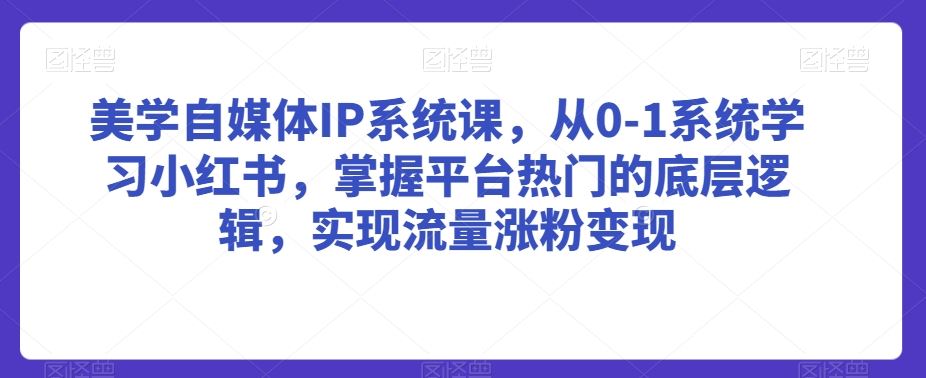 图怪兽 图怪兽 图怪兽

美学自媒体IP系统课，从0-1系统学习小红书，掌握平台热门的底层逻辑，实现流量涨粉变现

图怪兽 图怪兽 图怪兽